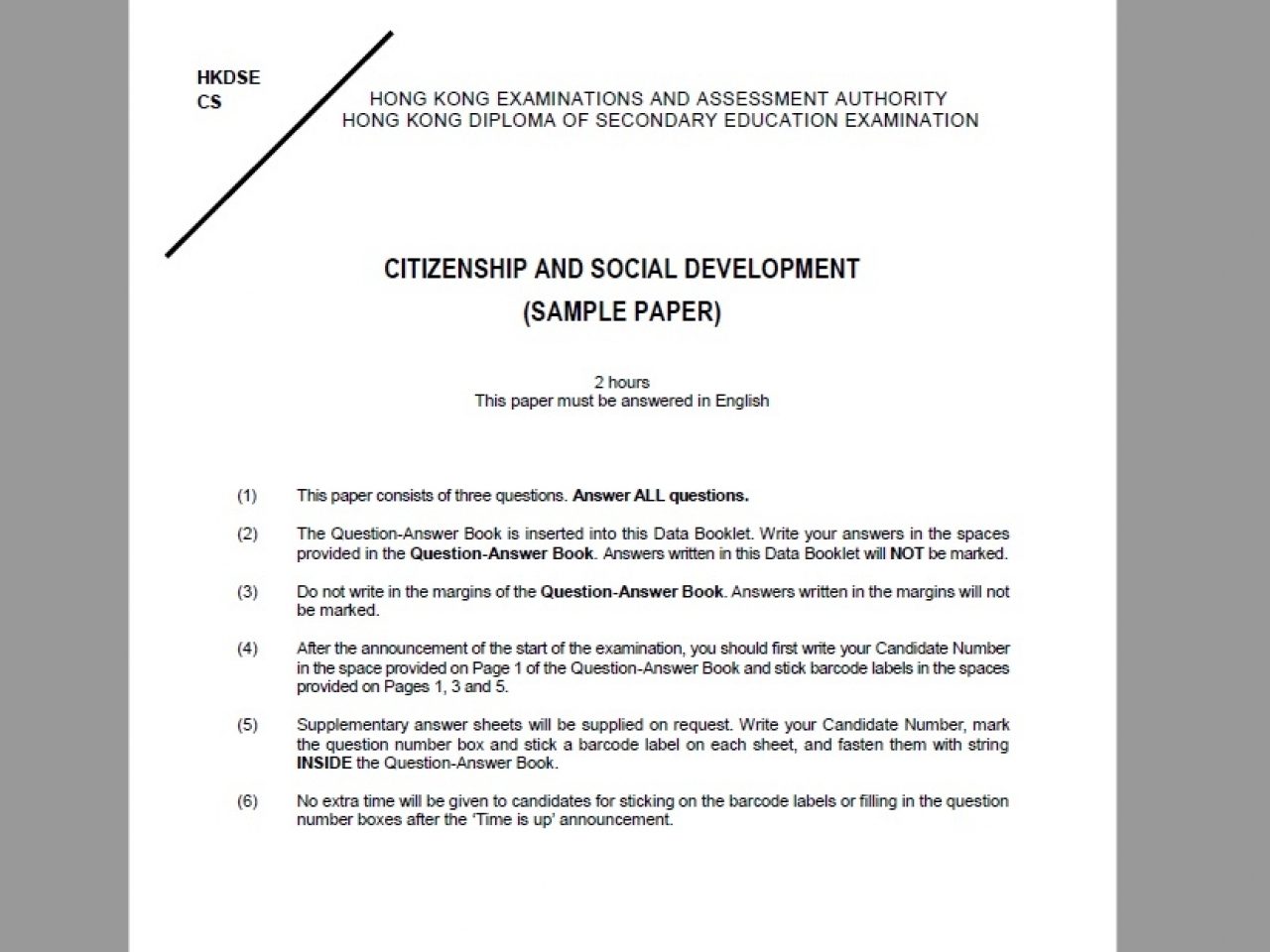 HKDSE
CS

HONG KONG EXAMINATIONS AND ASSESSMENT AUTHORITY
HONG KONG DIPLOMA OF SECONDARY EDUCATION EXAMINATION

CITIZENSHIP AND SOCIAL DEVELOPMENT
(SAMPLE PAPER)

2 hours
This paper must be answered in English

(1) This paper consists of three questions. Answer ALL questions.

(2) The Question-Answer Book is inserted into this Data Booklet. Write your answers in the spaces provided in the Question-Answer Book. Answers written in this Data Booklet will NOT be marked.

(3) Do not write in the margins of the Question-Answer Book. Answers written in the margins will not be marked.

(4) After the announcement of the start of the examination, you should first write your Candidate Number in the space provided on Page 1 of the Question-Answer Book and stick barcode labels in the spaces provided on Pages 1, 3 and 5.

(5) Supplementary answer sheets will be supplied on request. Write your Candidate Number, mark the question number box and stick a barcode label on each sheet, and fasten them with string INSIDE the Question-Answer Book.

(6) No extra time will be given to candidates for sticking on the barcode labels or filling in the question number boxes after the 'Time is up' announcement.